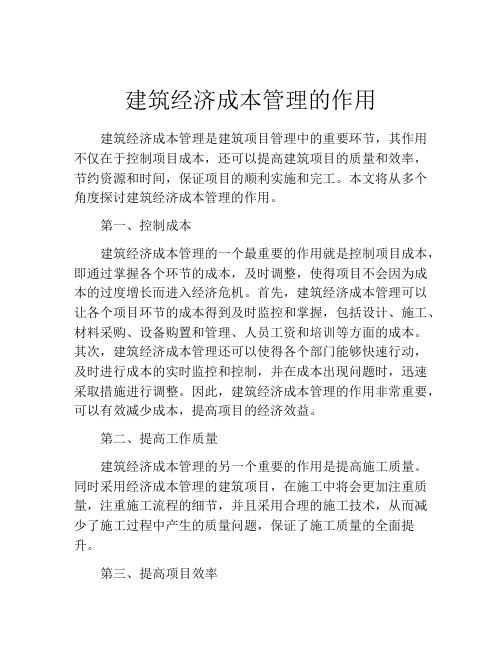 建筑经济成本管理的作用

建筑经济成本管理是建筑项目管理中的重要环节，其作用不仅在于控制项目成本，还可以提高建筑项目的质量和效率，节约资源和时间，保证项目的顺利实施和完工。本文将从多个角度探讨建筑经济成本管理的作用。

第一、控制成本

建筑经济成本管理的一个最重要的作用就是控制项目成本，即通过掌握各个环节的成本，及时调整，使得项目不会因为成本的过度增长而进入经济危机。首先，建筑经济成本管理可以让各个项目环节的成本得到及时监控和掌握，包括设计、施工、材料采购、设备购置和管理、人员工资和培训等方面的成本。其次，建筑经济成本管理还可以使得各个部门能够快速行动，及时进行成本的实时监控和控制，并在成本出现问题时，迅速采取措施进行调整。因此，建筑经济成本管理的作用非常重要，可以有效减少成本，提高项目的经济效益。

第二、提高工作质量

建筑经济成本管理的另一个重要的作用是提高施工质量。同时采用经济成本管理的建筑项目，在施工中将会更加注重质量，注重施工流程的细节，并且采用合理的施工技术，从而减少了施工过程中产生的质量问题，保证了施工质量的全面提升。

第三、提高项目效率